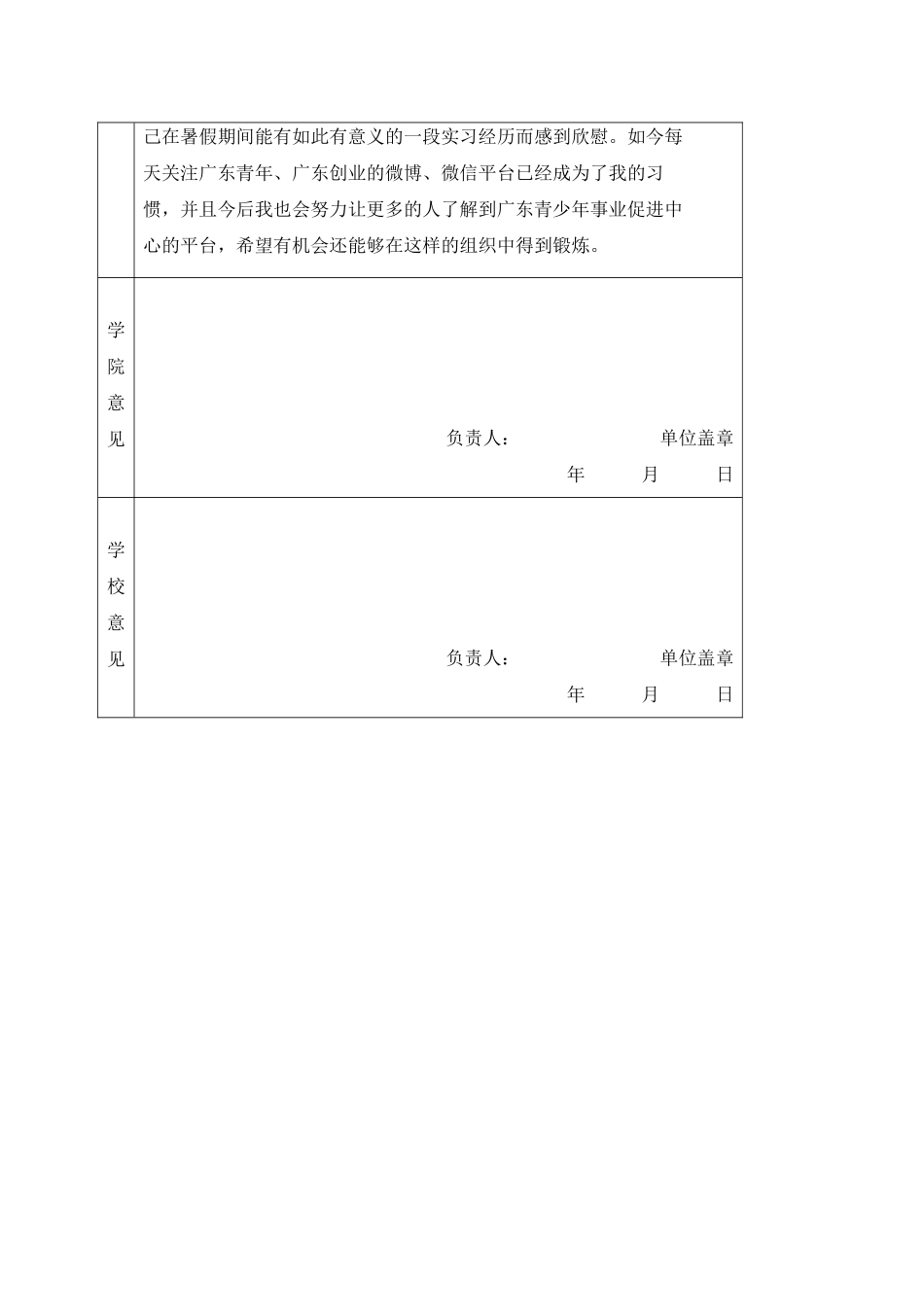 | | 己在暑假期间能有如此有意义的一段实习经历而感到欣慰。如今每天关注广东青年、广东创业的微博、微信平台已经成为了我的习惯，并且今后我也会努力让更多的人了解到广东青少年事业促进中心的平台，希望有机会还能够在这样的组织中得到锻炼。 |
|---|---|
| 学院意见 | 负责人：　　单位盖章　年　月　日 |
| 学校意见 | 负责人：　　单位盖章　年　月　日 |